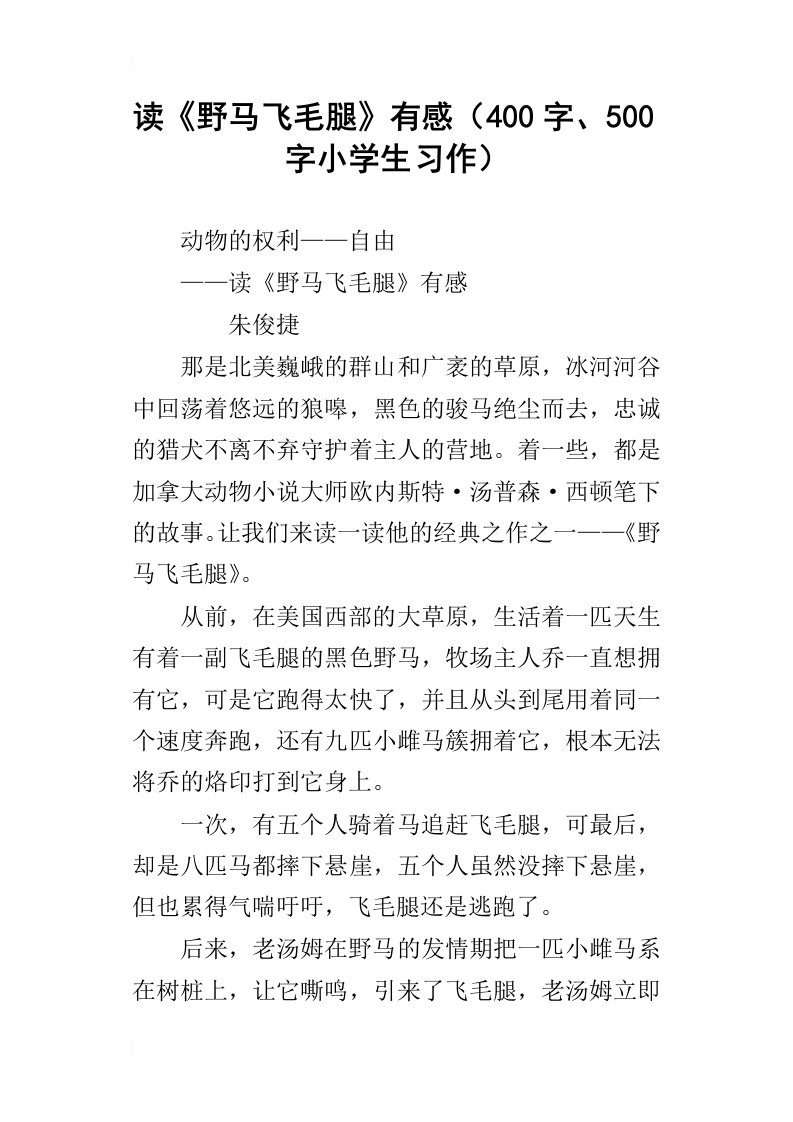 读《野马飞毛腿》有感（400 字、500 字小学生习作）

动物的权利——自由

——读《野马飞毛腿》有感

朱俊捷

那是北美巍峨的群山和广袤的草原，冰河河谷中回荡着悠远的狼嗥，黑色的骏马绝尘而去，忠诚的猎犬不离不弃守护着主人的营地。着一些，都是加拿大动物小说大师欧内斯特·汤普森·西顿笔下的故事。让我们来读一读他的经典之作之一——《野马飞毛腿》。

从前，在美国西部的大草原，生活着一匹天生有着一副飞毛腿的黑色野马，牧场主人乔一直想拥有它，可是它跑得太快了，并且从头到尾用着同一个速度奔跑，还有九匹小雌马簇拥着它，根本无法将乔的烙印打到它身上。

一次，有五个人骑着马追赶飞毛腿，可最后，却是八匹马都摔下悬崖，五个人虽然没摔下悬崖，但也累得气喘吁吁，飞毛腿还是逃跑了。

后来，老汤姆在野马的发情期把一匹小雌马系在树桩上，让它嘶鸣，引来了飞毛腿，老汤姆立即